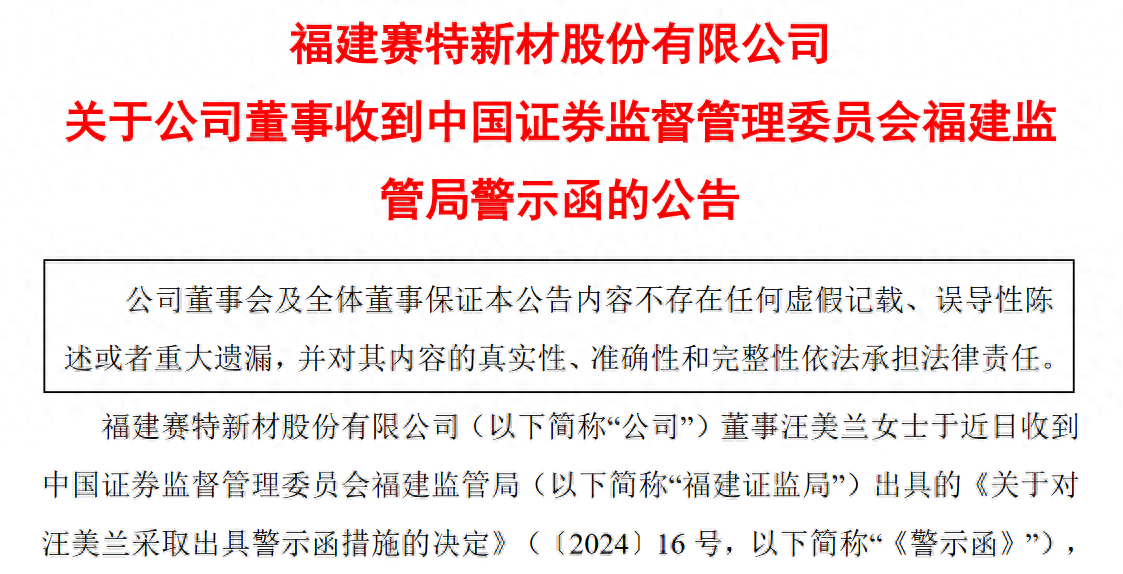 福建赛特新材股份有限公司
关于公司董事收到中国证券监督管理委员会福建监管局警示函的公告

公司董事会及全体董事保证本公告内容不存在任何虚假记载、误导性陈述或者重大遗漏，并对其内容的真实性、准确性和完整性依法承担法律责任。

福建赛特新材股份有限公司（以下简称“公司”）董事汪美兰女士于近日收到中国证券监督管理委员会福建监管局（以下简称“福建证监局”）出具的《关于对汪美兰采取出具警示函措施的决定》（〔2024〕16 号，以下简称“《警示函》”），